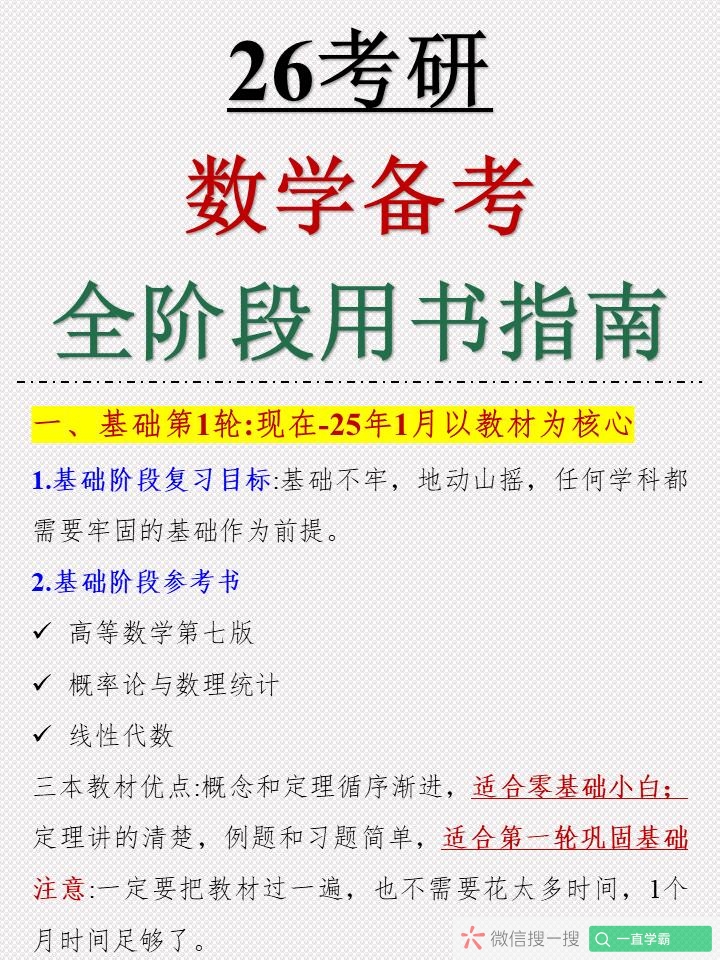 26考研

数学备考

全阶段用书指南

一、基础第1轮:现在-25年1月以教材为核心

1.基础阶段复习目标:基础不牢，地动山摇，任何学科都需要牢固的基础作为前提。

2.基础阶段参考书

✓ 高等数学第七版

✓ 概率论与数理统计

✓ 线性代数

三本教材优点:概念和定理循序渐进，适合零基础小白；定理讲的清楚，例题和习题简单，适合第一轮巩固基础

注意:一定要把教材过一遍，也不需要花太多时间，1个月时间足够了。

微信搜一搜 一直学霸